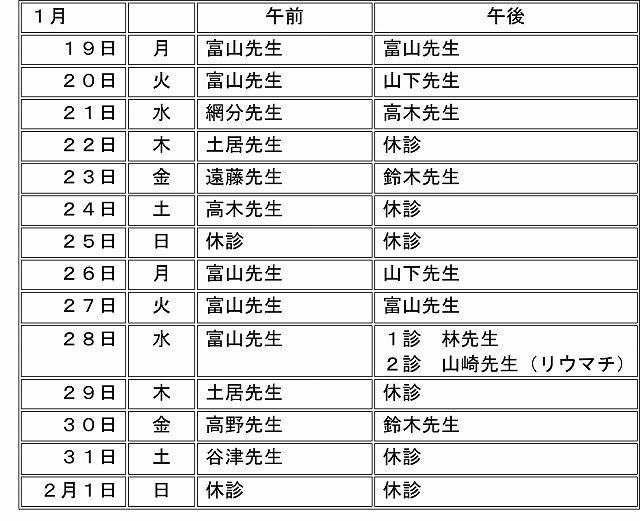 | 1月 | | 午前 | 午後 |
|---|---|---|---|
| １９日 | 月 | 富山先生 | 富山先生 |
| ２０日 | 火 | 富山先生 | 山下先生 |
| ２１日 | 水 | 網分先生 | 高木先生 |
| ２２日 | 木 | 土居先生 | 休診 |
| ２３日 | 金 | 遠藤先生 | 鈴木先生 |
| ２４日 | 土 | 高木先生 | 休診 |
| ２５日 | 日 | 休診 | 休診 |
| ２６日 | 月 | 富山先生 | 山下先生 |
| ２７日 | 火 | 富山先生 | 富山先生 |
| ２８日 | 水 | 富山先生 | １診　林先生 ２診　山崎先生（リウマチ） |
| ２９日 | 木 | 土居先生 | 休診 |
| ３０日 | 金 | 高野先生 | 鈴木先生 |
| ３１日 | 土 | 谷津先生 | 休診 |
| ２月１日 | 日 | 休診 | 休診 |